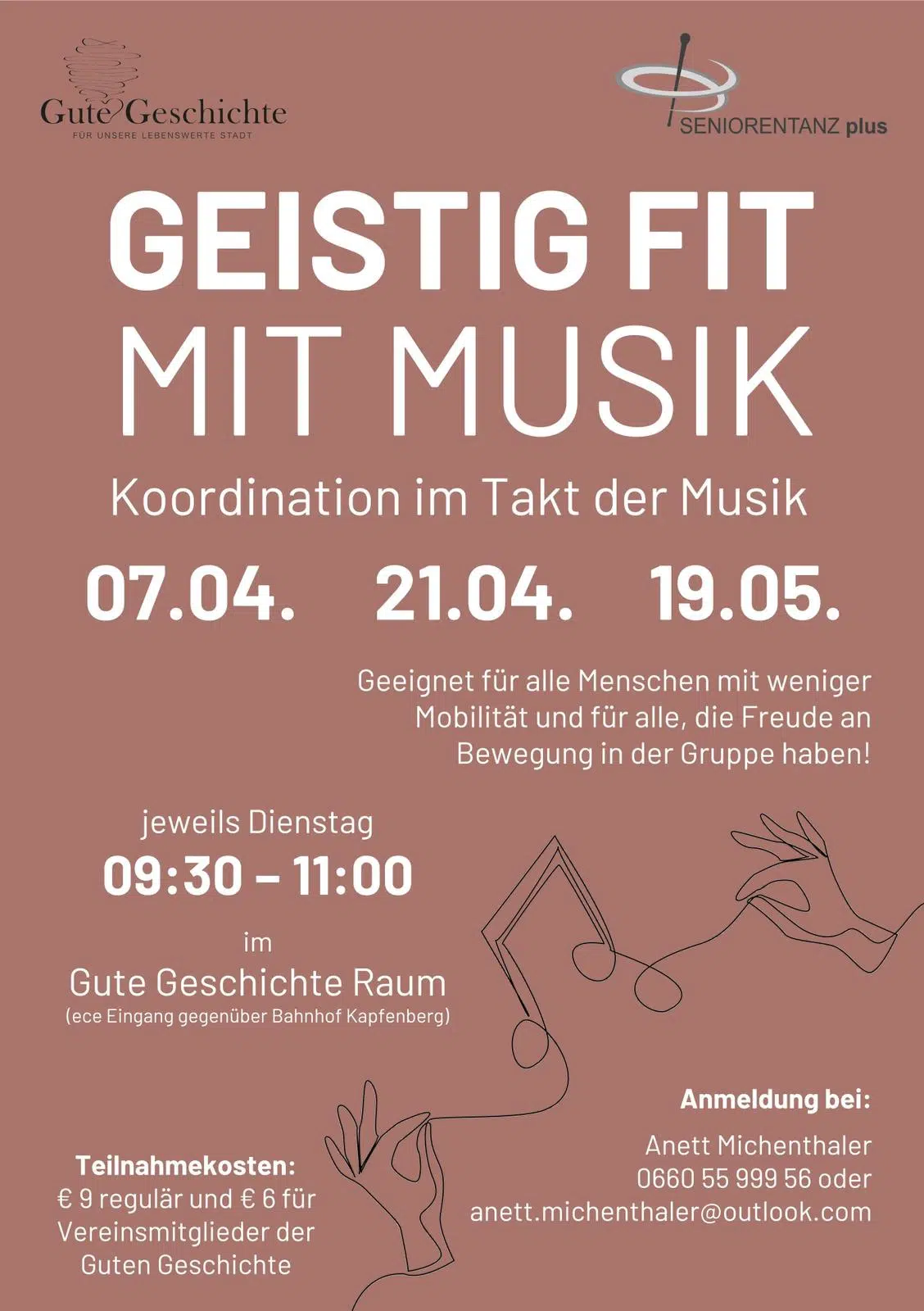 Gute Geschichte
FÜR UNSERE LEBENSWERTE STADT

SENIORENTANZ plus

GEISTIG FIT
MIT MUSIK

Koordination im Takt der Musik

07.04. 21.04. 19.05.

Geeignet für alle Menschen mit weniger Mobilität und für alle, die Freude an Bewegung in der Gruppe haben!

jeweils Dienstag
09:30 – 11:00
im
Gute Geschichte Raum
(ece Eingang gegenüber Bahnhof Kapfenberg)

Teilnahmekosten:
€ 9 regulär und € 6 für Vereinsmitglieder der Guten Geschichte

Anmeldung bei:
Anett Michenthaler
0660 55 999 56 oder
anett.michenthaler@outlook.com